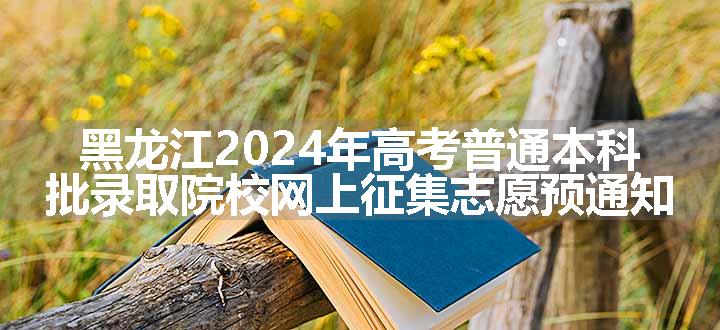 黑龙江2024年高考普通本科
批录取院校网上征集志愿预通知